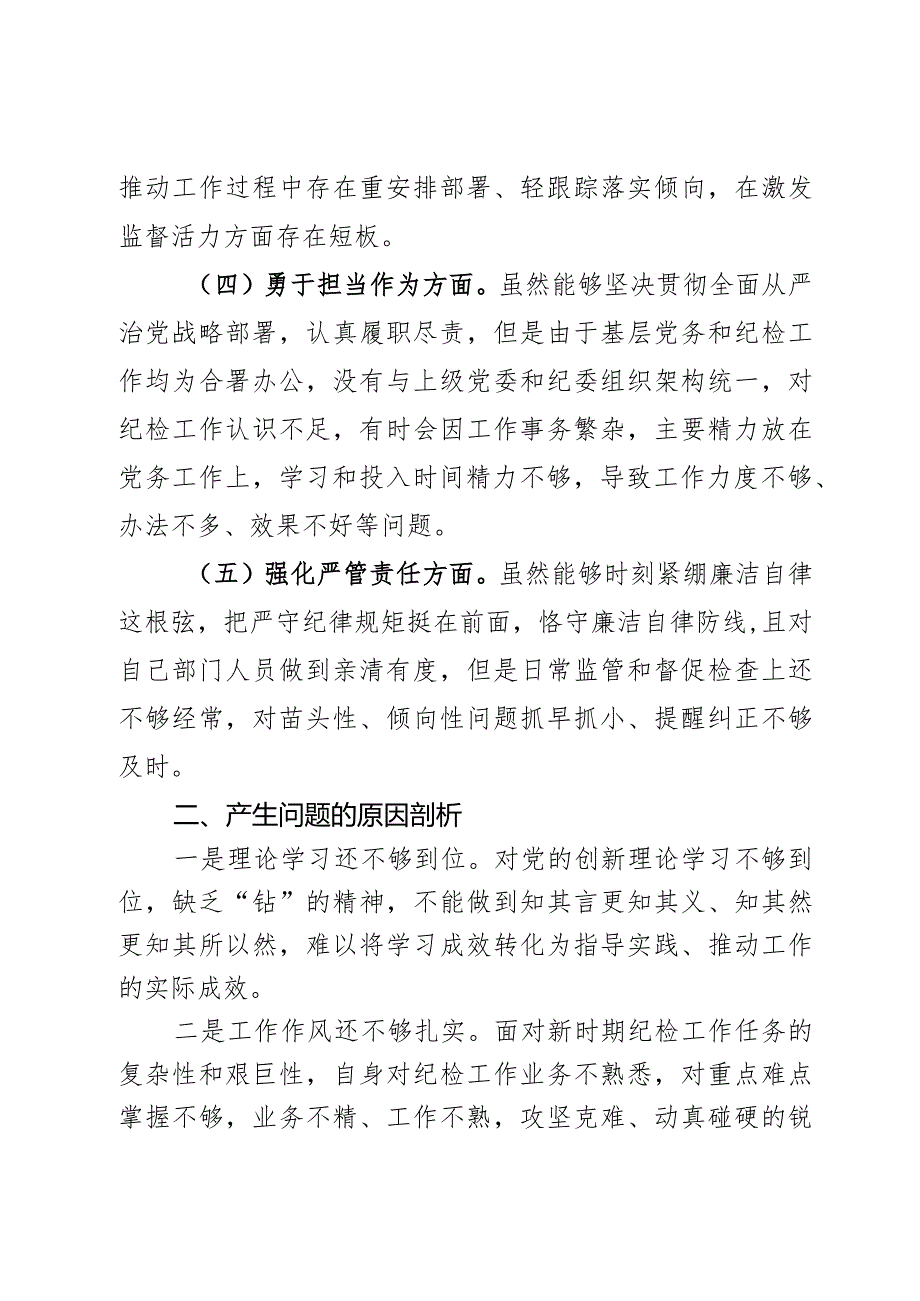 推动工作过程中存在重安排部署、轻跟踪落实倾向，在激发监督活力方面存在短板。

（四）勇于担当作为方面。虽然能够坚决贯彻全面从严治党战略部署，认真履职尽责，但是由于基层党务和纪检工作均为合署办公，没有与上级党委和纪委组织架构统一，对纪检工作认识不足，有时会因工作事务繁杂，主要精力放在党务工作上，学习和投入时间精力不够，导致工作力度不够、办法不多、效果不好等问题。

（五）强化严管责任方面。虽然能够时刻紧绷廉洁自律这根弦，把严守纪律规矩挺在前面，恪守廉洁自律防线,且对自己部门人员做到亲清有度，但是日常监管和督促检查上还不够经常，对苗头性、倾向性问题抓早抓小、提醒纠正不够及时。

二、产生问题的原因剖析

一是理论学习还不够到位。对党的创新理论学习不够到位，缺乏“钻”的精神，不能做到知其言更知其义、知其然更知其所以然，难以将学习成效转化为指导实践、推动工作的实际成效。

二是工作作风还不够扎实。面对新时期纪检工作任务的复杂性和艰巨性，自身对纪检工作业务不熟悉，对重点难点掌握不够，业务不精、工作不熟，攻坚克难、动真碰硬的锐